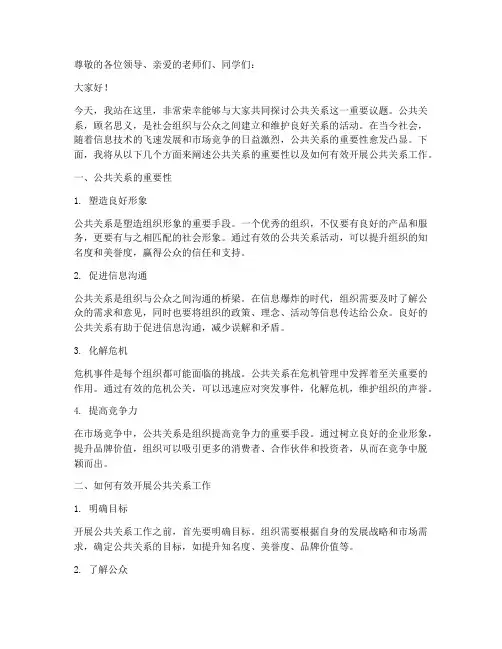 尊敬的各位领导、亲爱的老师们、同学们：

大家好！

今天，我站在这里，非常荣幸能够与大家共同探讨公共关系这一重要议题。公共关系，顾名思义，是社会组织与公众之间建立和维护良好关系的活动。在当今社会，随着信息技术的飞速发展和市场竞争的日益激烈，公共关系的重要性愈发凸显。下面，我将从以下几个方面来阐述公共关系的重要性以及如何有效开展公共关系工作。

一、公共关系的重要性

1. 塑造良好形象

公共关系是塑造组织形象的重要手段。一个优秀的组织，不仅要有良好的产品和服务，更要有与之相匹配的社会形象。通过有效的公共关系活动，可以提升组织的知名度和美誉度，赢得公众的信任和支持。

2. 促进信息沟通

公共关系是组织与公众之间沟通的桥梁。在信息爆炸的时代，组织需要及时了解公众的需求和意见，同时也要将组织的政策、理念、活动等信息传达给公众。良好的公共关系有助于促进信息沟通，减少误解和矛盾。

3. 化解危机

危机事件是每个组织都可能面临的挑战。公共关系在危机管理中发挥着至关重要的作用。通过有效的危机公关，可以迅速应对突发事件，化解危机，维护组织的声誉。

4. 提高竞争力

在市场竞争中，公共关系是组织提高竞争力的重要手段。通过树立良好的企业形象，提升品牌价值，组织可以吸引更多的消费者、合作伙伴和投资者，从而在竞争中脱颖而出。

二、如何有效开展公共关系工作

1. 明确目标

开展公共关系工作之前，首先要明确目标。组织需要根据自身的发展战略和市场需求，确定公共关系的目标，如提升知名度、美誉度、品牌价值等。

2. 了解公众